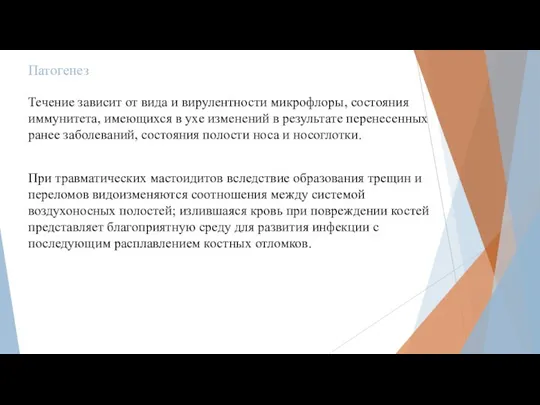 Патогенез

Течение зависит от вида и вирулентности микрофлоры, состояния иммунитета, имеющихся в ухе изменений в результате перенесенных ранее заболеваний, состояния полости носа и носоглотки.

При травматических мастоидитов вследствие образования трещин и переломов видоизменяются соотношения между системой воздухоносных полостей; излившаяся кровь при повреждении костей представляет благоприятную среду для развития инфекции с последующим расплавлением костных отломков.